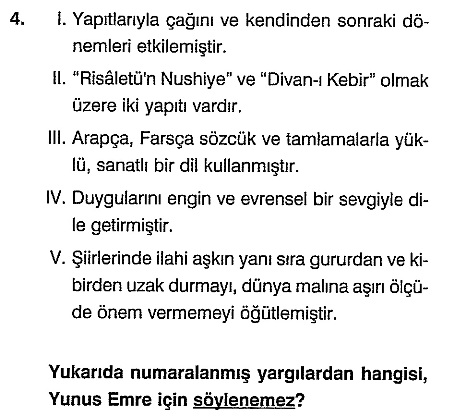 4. I. Yapıtlarıyla çağını ve kendinden sonraki dönemleri etkilemiştir.

II. "Risâletü'n Nushiye" ve "Divan-ı Kebir" olmak üzere iki yapıtı vardır.

III. Arapça, Farsça sözcük ve tamlamalarla yüklü, sanatlı bir dil kullanmıştır.

IV. Duygularını engin ve evrensel bir sevgiyle dile getirmiştir.

V. Şiirlerinde ilahi aşkın yanı sıra gururdan ve kibirden uzak durmayı, dünya malına aşırı ölçüde önem vermemeyi öğütlemiştir.

Yukarıda numaralanmış yargılardan hangisi, Yunus Emre için söylenemez?